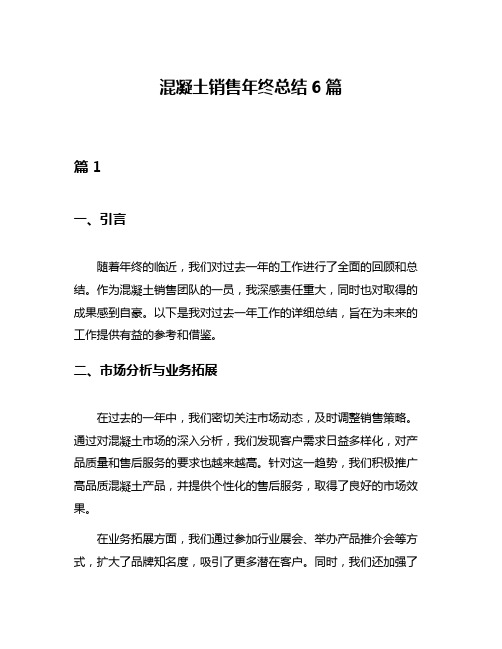 混凝土销售年终总结 6 篇

篇 1

一、引言

随着年终的临近，我们对过去一年的工作进行了全面的回顾和总结。作为混凝土销售团队的一员，我深感责任重大，同时也对取得的成果感到自豪。以下是我对过去一年工作的详细总结，旨在为未来的工作提供有益的参考和借鉴。

二、市场分析与业务拓展

在过去的一年中，我们密切关注市场动态，及时调整销售策略。通过对混凝土市场的深入分析，我们发现客户需求日益多样化，对产品质量和售后服务的要求也越来越高。针对这一趋势，我们积极推广高品质混凝土产品，并提供个性化的售后服务，取得了良好的市场效果。

在业务拓展方面，我们通过参加行业展会、举办产品推介会等方式，扩大了品牌知名度，吸引了更多潜在客户。同时，我们还加强了